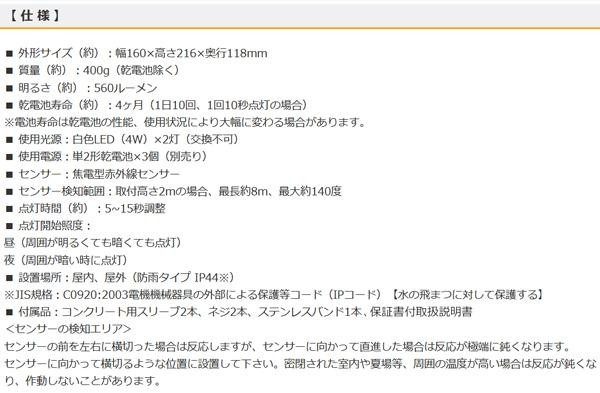 【仕様】

■ 外形サイズ（約）：幅160×高さ216×奥行118mm
■ 質量（約）：400g（乾電池除く）
■ 明るさ（約）：560ルーメン
■ 乾電池寿命（約）：4ヶ月（1日10回、1回10秒点灯の場合）
※電池寿命は乾電池の性能、使用状況により大幅に変わる場合があります。
■ 使用光源：白色LED（4W）×2灯（交換不可）
■ 使用電源：単2形乾電池×3個（別売り）
■ センサー：焦電型赤外線センサー
■ センサー検知範囲：取付高さ2mの場合、最長約8m、最大約140度
■ 点灯時間（約）：5~15秒調整
■ 点灯開始照度：
昼（周囲が明るくても暗くても点灯）
夜（周囲が暗い時に点灯）
■ 設置場所：屋内、屋外（防雨タイプ IP44※）
※JIS規格：C0920:2003電機機械器具の外部による保護等コード（IPコード）【水の飛まつに対して保護する】
■ 付属品：コンクリート用スリーブ2本、ネジ2本、ステンレスバンド1本、保証書付取扱説明書
＜センサーの検知エリア＞
センサーの前を左右に横切った場合は反応しますが、センサーに向かって直進した場合は反応が極端に鈍くなります。
センサーに向かって横切るような位置に設置して下さい。密閉された室内や夏場等、周囲の温度が高い場合は反応が鈍くなり、作動しないことがあります。